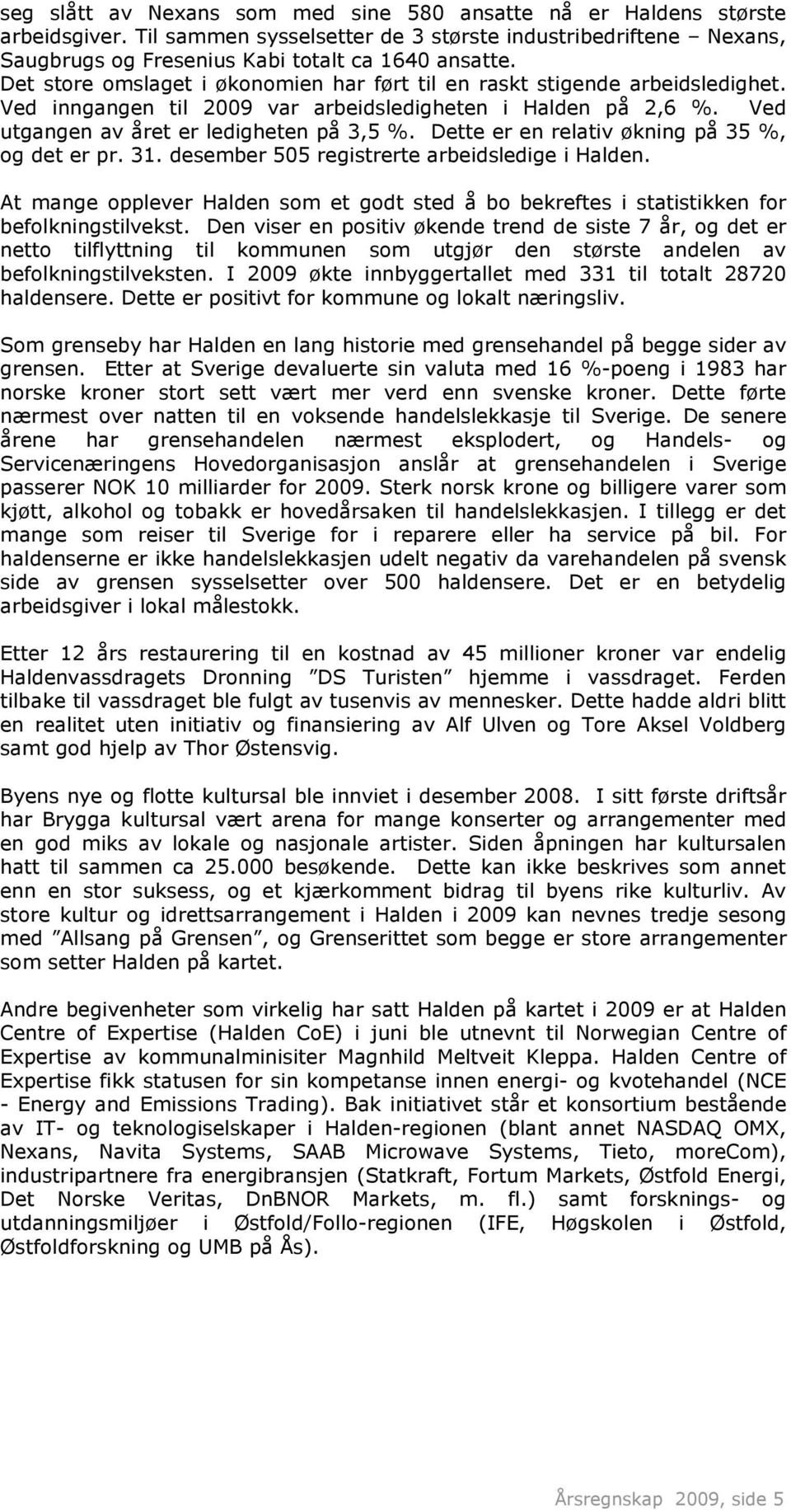 seg slått av Nexans som med sine 580 ansatte nå er Haldens største arbeidsgiver. Til sammen sysselsetter de 3 største industribedriftene – Nexans, Saugbrugs og Fresenius Kabi totalt ca 1640 ansatte.
Det store omslaget i økonomien har ført til en raskt stigende arbeidsledighet. Ved inngangen til 2009 var arbeidsledigheten i Halden på 2,6 %. Ved utgangen av året er ledigheten på 3,5 %. Dette er en relativ økning på 35 %, og det er pr. 31. desember 505 registrerte arbeidsledige i Halden.

At mange opplever Halden som et godt sted å bo bekreftes i statistikken for befolkningstilvekst. Den viser en positiv økende trend de siste 7 år, og det er netto tilflyttning til kommunen som utgjør den største andelen av befolkningstilveksten. I 2009 økte innbyggertallet med 331 til totalt 28720 haldensere. Dette er positivt for kommune og lokalt næringsliv.

Som grenseby har Halden en lang historie med grensehandel på begge sider av grensen. Etter at Sverige devaluerte sin valuta med 16 %-poeng i 1983 har norske kroner stort sett vært mer verd enn svenske kroner. Dette førte nærmest over natten til en voksende handelslekkasje til Sverige. De senere årene har grensehandelen nærmest eksplodert, og Handels- og Servicenæringens Hovedorganisasjon anslår at grensehandelen i Sverige passerer NOK 10 milliarder for 2009. Sterk norsk krone og billigere varer som kjøtt, alkohol og tobakk er hovedårsaken til handelslekkasjen. I tillegg er det mange som reiser til Sverige for i reparere eller ha service på bil. For haldenserne er ikke handelslekkasjen udelt negativ da varehandelen på svensk side av grensen sysselsetter over 500 haldensere. Det er en betydelig arbeidsgiver i lokal målestokk.

Etter 12 års restaurering til en kostnad av 45 millioner kroner var endelig Haldenvassdragets Dronning ”DS Turisten” hjemme i vassdraget. Ferden tilbake til vassdraget ble fulgt av tusenvis av mennesker. Dette hadde aldri blitt en realitet uten initiativ og finansiering av Alf Ulven og Tore Aksel Voldberg samt god hjelp av Thor Østensvig.

Byens nye og flotte kultursal ble innviet i desember 2008. I sitt første driftsår har Brygga kultursal vært arena for mange konserter og arrangementer med en god miks av lokale og nasjonale artister. Siden åpningen har kultursalen hatt til sammen ca 25.000 besøkende. Dette kan ikke beskrives som annet enn en stor suksess, og et kjærkomment bidrag til byens rike kulturliv. Av store kultur og idrettsarrangement i Halden i 2009 kan nevnes tredje sesong med ”Allsang på Grensen”, og Grenserittet som begge er store arrangementer som setter Halden på kartet.

Andre begivenheter som virkelig har satt Halden på kartet i 2009 er at Halden Centre of Expertise (Halden CoE) i juni ble utnevnt til Norwegian Centre of Expertise av kommunalminisiter Magnhild Meltveit Kleppa. Halden Centre of Expertise fikk statusen for sin kompetanse innen energi- og kvotehandel (NCE - Energy and Emissions Trading). Bak initiativet står et konsortium bestående av IT- og teknologiselskaper i Halden-regionen (blant annet NASDAQ OMX, Nexans, Navita Systems, SAAB Microwave Systems, Tieto, moreCom), industripartnere fra energibransjen (Statkraft, Fortum Markets, Østfold Energi, Det Norske Veritas, DnBNOR Markets, m. fl.) samt forsknings- og utdanningsmiljøer i Østfold/Follo-regionen (IFE, Høgskolen i Østfold, Østfoldforskning og UMB på Ås).

Årsregnskap 2009, side 5